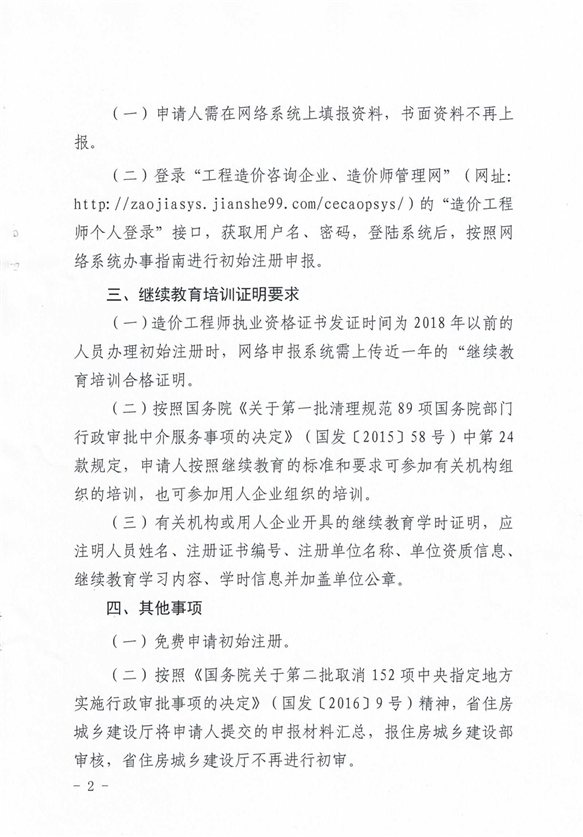 （一）申请人需在网络系统上填报资料，书面资料不再上报。

（二）登录“工程造价咨询企业、造价师管理网”（网址：http://zaojiasys.jianshe99.com/cecaopsys/）的“造价工程师个人登录”接口，获取用户名、密码，登陆系统后，按照网络系统办事指南进行初始注册申报。

三、继续教育培训证明要求

（一）造价工程师执业资格证书发证时间为2018年以前的人员办理初始注册时，网络申报系统需上传近一年的“继续教育培训合格证明。

（二）按照国务院《关于第一批清理规范89项国务院部门行政审批中介服务事项的决定》（国发〔2015〕58号）中第24款规定，申请人按照继续教育的标准和要求可参加有关机构组织的培训，也可参加用人企业组织的培训。

（三）有关机构或用人企业开具的继续教育学时证明，应注明人员姓名、注册证书编号、注册单位名称、单位资质信息、继续教育学习内容、学时信息并加盖单位公章。

四、其他事项

（一）免费申请初始注册。

（二）按照《国务院关于第二批取消152项中央指定地方实施行政审批事项的决定》（国发〔2016〕9号）精神，省住房城乡建设厅将申请人提交的申报材料汇总，报住房城乡建设部审核，省住房城乡建设厅不再进行初审。

- 2 -